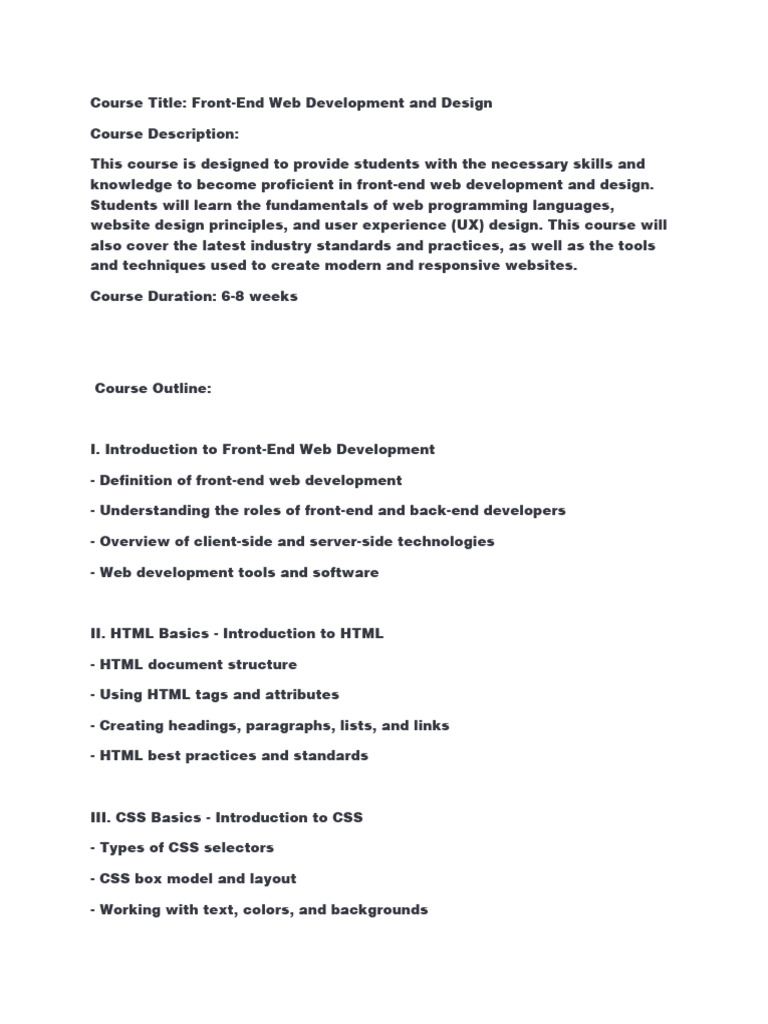 Course Title: Front-End Web Development and Design

Course Description:

This course is designed to provide students with the necessary skills and knowledge to become proficient in front-end web development and design. Students will learn the fundamentals of web programming languages, website design principles, and user experience (UX) design. This course will also cover the latest industry standards and practices, as well as the tools and techniques used to create modern and responsive websites.

Course Duration: 6-8 weeks

Course Outline:

I. Introduction to Front-End Web Development

- Definition of front-end web development

- Understanding the roles of front-end and back-end developers

- Overview of client-side and server-side technologies

- Web development tools and software

II. HTML Basics - Introduction to HTML

- HTML document structure

- Using HTML tags and attributes

- Creating headings, paragraphs, lists, and links

- HTML best practices and standards

III. CSS Basics - Introduction to CSS

- Types of CSS selectors

- CSS box model and layout

- Working with text, colors, and backgrounds